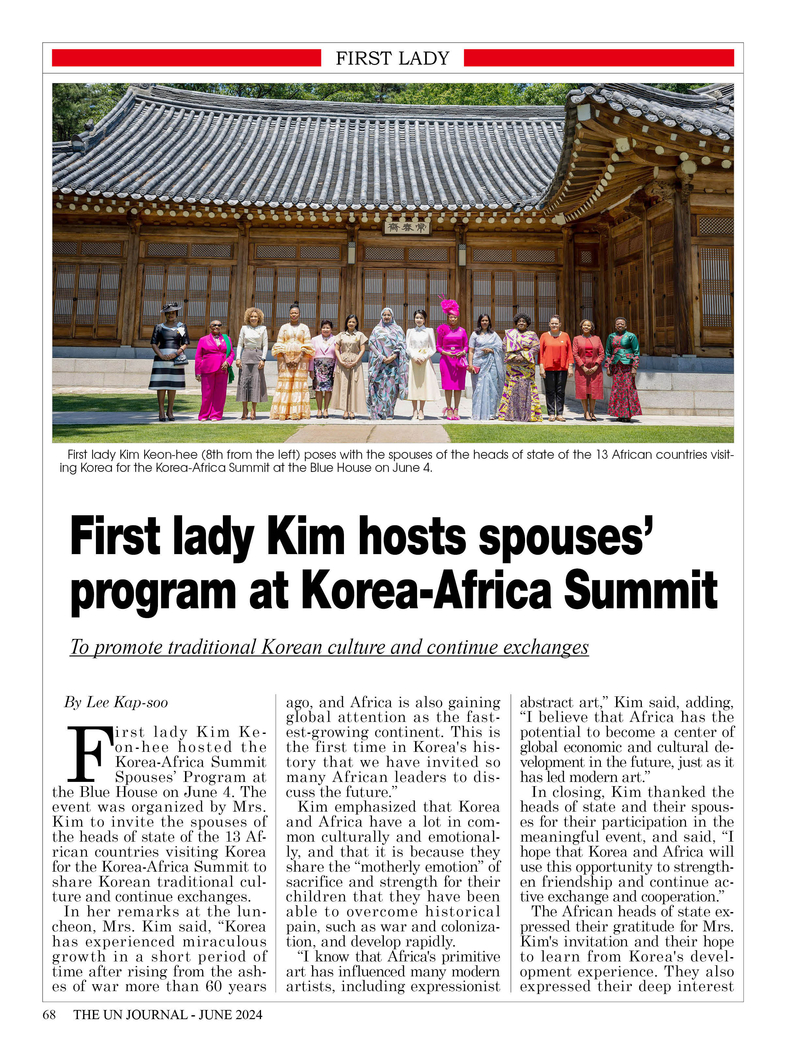 FIRST LADY

First lady Kim Keon-hee (8th from the left) poses with the spouses of the heads of state of the 13 African countries visiting Korea for the Korea-Africa Summit at the Blue House on June 4.

First lady Kim hosts spouses' program at Korea-Africa Summit

To promote traditional Korean culture and continue exchanges

By Lee Kap-soo

First lady Kim Keon-hee hosted the Korea-Africa Summit Spouses' Program at the Blue House on June 4. The event was organized by Mrs. Kim to invite the spouses of the heads of state of the 13 African countries visiting Korea for the Korea-Africa Summit to share Korean traditional culture and continue exchanges.

In her remarks at the luncheon, Mrs. Kim said, "Korea has experienced miraculous growth in a short period of time after rising from the ashes of war more than 60 years ago, and Africa is also gaining global attention as the fastest-growing continent. This is the first time in Korea's history that we have invited so many African leaders to discuss the future."

Kim emphasized that Korea and Africa have a lot in common culturally and emotionally, and that it is because they share the "motherly emotion" of sacrifice and strength for their children that they have been able to overcome historical pain, such as war and colonization, and develop rapidly.

"I know that Africa's primitive art has influenced many modern artists, including expressionist abstract art," Kim said, adding, "I believe that Africa has the potential to become a center of global economic and cultural development in the future, just as it has led modern art."

In closing, Kim thanked the heads of state and their spouses for their participation in the meaningful event, and said, "I hope that Korea and Africa will use this opportunity to strengthen friendship and continue active exchange and cooperation."

The African heads of state expressed their gratitude for Mrs. Kim's invitation and their hope to learn from Korea's development experience. They also expressed their deep interest

68 THE UN JOURNAL - JUNE 2024